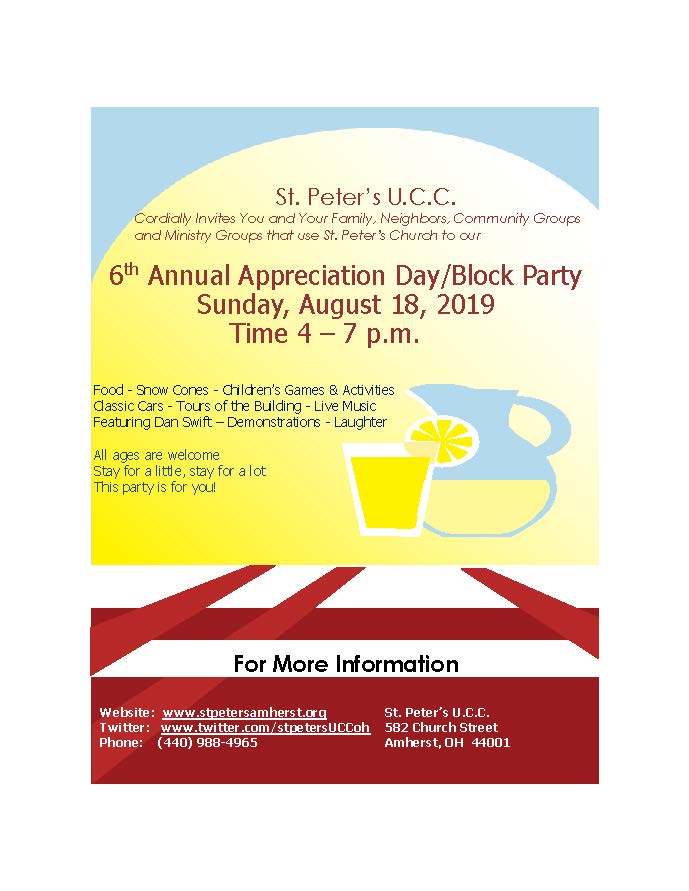 St. Peter's U.C.C.
Cordially Invites You and Your Family, Neighbors, Community Groups and Ministry Groups that use St. Peter's Church to our

6th Annual Appreciation Day/Block Party
Sunday, August 18, 2019
Time 4 – 7 p.m.

Food - Snow Cones - Children's Games & Activities
Classic Cars - Tours of the Building - Live Music
Featuring Dan Swift – Demonstrations - Laughter

All ages are welcome
Stay for a little, stay for a lot
This party is for you!

For More Information

Website: www.stpetersamherst.org
Twitter: www.twitter.com/stpetersUCCoh
Phone: (440) 988-4965

St. Peter's U.C.C.
582 Church Street
Amherst, OH 44001